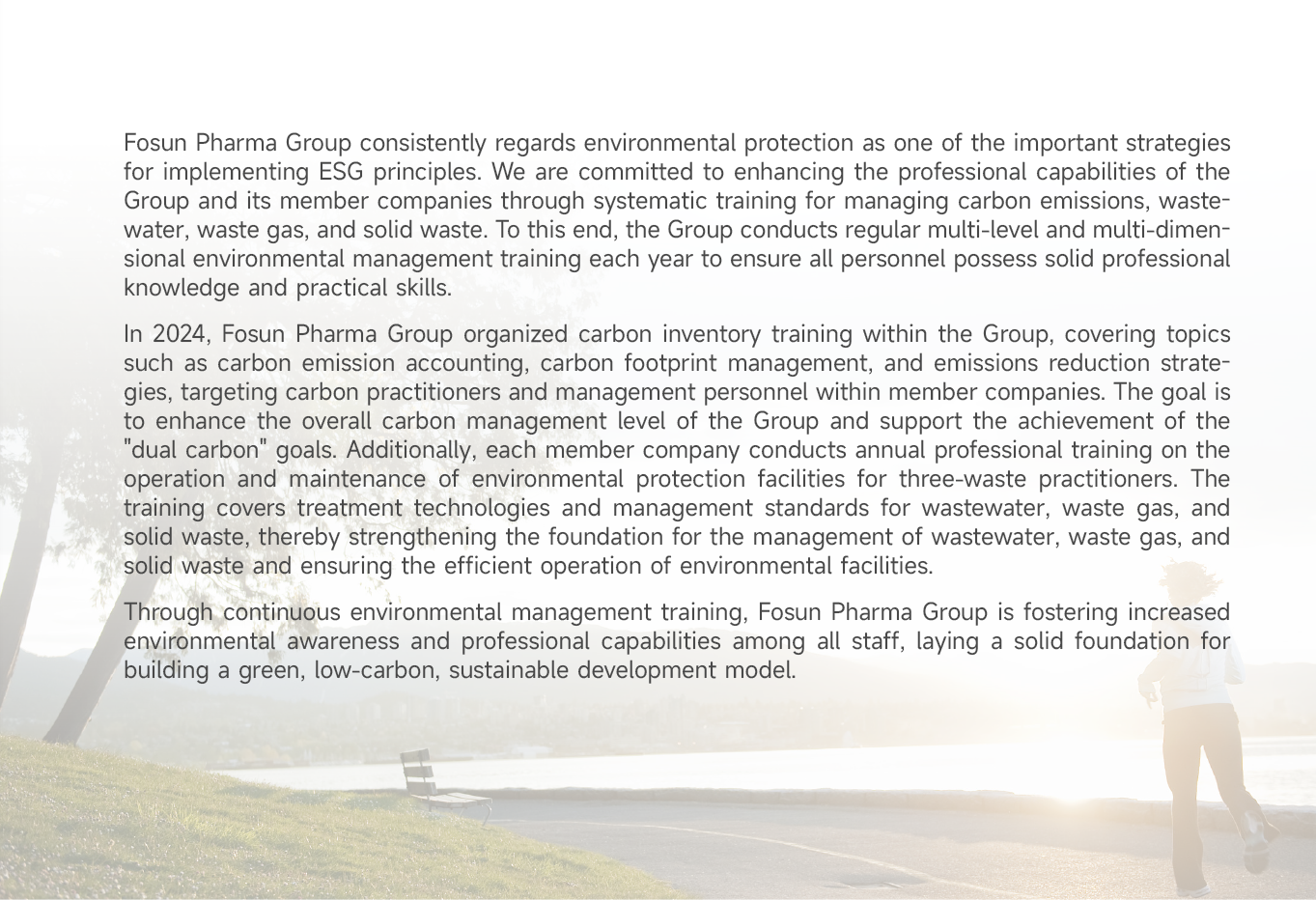 Fosun Pharma Group consistently regards environmental protection as one of the important strategies for implementing ESG principles. We are committed to enhancing the professional capabilities of the Group and its member companies through systematic training for managing carbon emissions, wastewater, waste gas, and solid waste. To this end, the Group conducts regular multi-level and multi-dimensional environmental management training each year to ensure all personnel possess solid professional knowledge and practical skills.

In 2024, Fosun Pharma Group organized carbon inventory training within the Group, covering topics such as carbon emission accounting, carbon footprint management, and emissions reduction strategies, targeting carbon practitioners and management personnel within member companies. The goal is to enhance the overall carbon management level of the Group and support the achievement of the "dual carbon" goals. Additionally, each member company conducts annual professional training on the operation and maintenance of environmental protection facilities for three-waste practitioners. The training covers treatment technologies and management standards for wastewater, waste gas, and solid waste, thereby strengthening the foundation for the management of wastewater, waste gas, and solid waste and ensuring the efficient operation of environmental facilities.

Through continuous environmental management training, Fosun Pharma Group is fostering increased environmental awareness and professional capabilities among all staff, laying a solid foundation for building a green, low-carbon, sustainable development model.